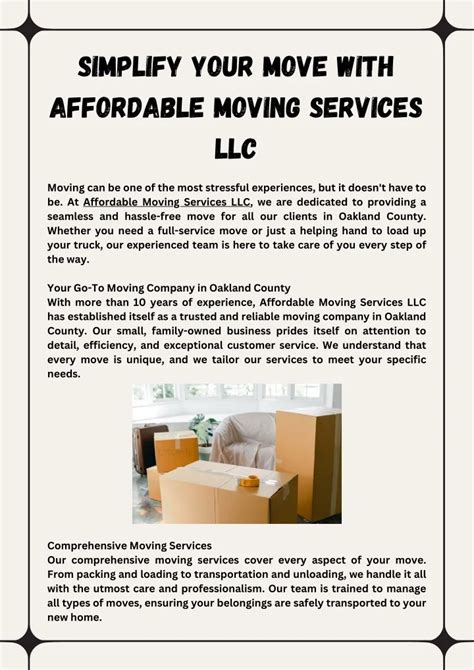 SIMPLIFY YOUR MOVE WITH AFFORDABLE MOVING SERVICES LLC

Moving can be one of the most stressful experiences, but it doesn't have to be. At Affordable Moving Services LLC, we are dedicated to providing a seamless and hassle-free move for all our clients in Oakland County. Whether you need a full-service move or just a helping hand to load up your truck, our experienced team is here to take care of you every step of the way.

Your Go-To Moving Company in Oakland County
With more than 10 years of experience, Affordable Moving Services LLC has established itself as a trusted and reliable moving company in Oakland County. Our small, family-owned business prides itself on attention to detail, efficiency, and exceptional customer service. We understand that every move is unique, and we tailor our services to meet your specific needs.

Comprehensive Moving Services
Our comprehensive moving services cover every aspect of your move. From packing and loading to transportation and unloading, we handle it all with the utmost care and professionalism. Our team is trained to manage all types of moves, ensuring your belongings are safely transported to your new home.